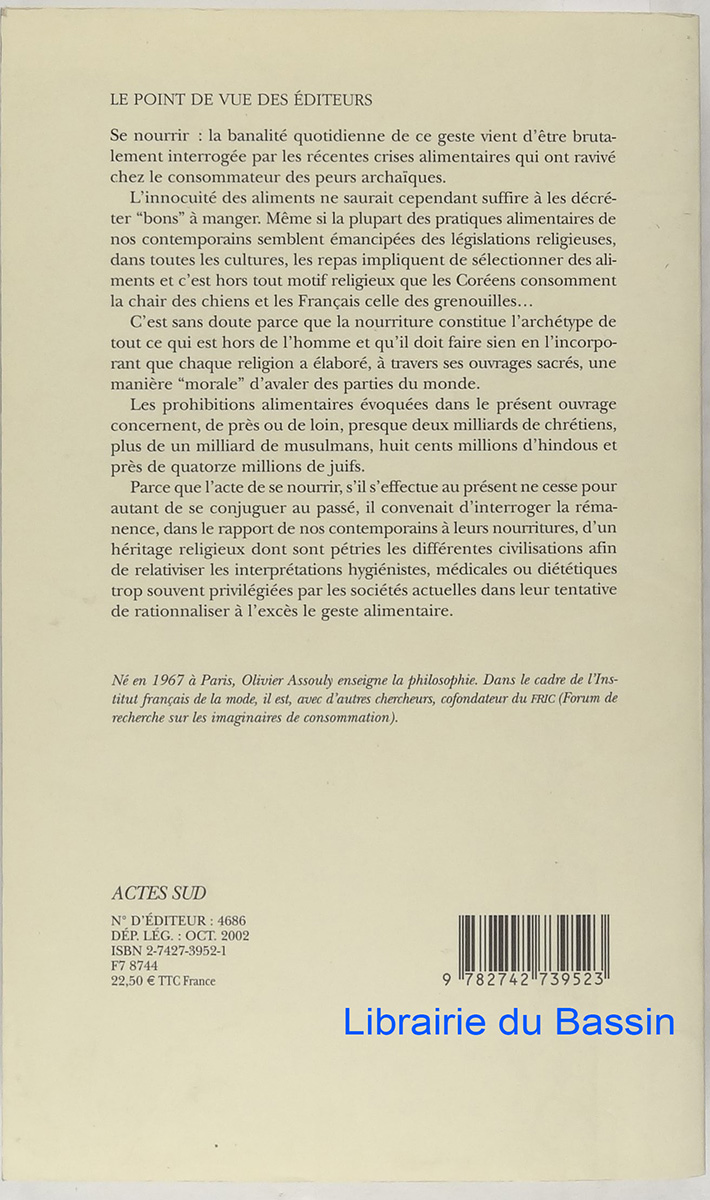 LE POINT DE VUE DES ÉDITEURS

Se nourrir : la banalité quotidienne de ce geste vient d'être brutalement interrogée par les récentes crises alimentaires qui ont ravivé chez le consommateur des peurs archaïques.

L'innocuité des aliments ne saurait cependant suffire à les décréter "bons" à manger. Même si la plupart des pratiques alimentaires de nos contemporains semblent émancipées des législations religieuses, dans toutes les cultures, les repas impliquent de sélectionner des aliments et c'est hors tout motif religieux que les Coréens consomment la chair des chiens et les Français celle des grenouilles…

C'est sans doute parce que la nourriture constitue l'archétype de tout ce qui est hors de l'homme et qu'il doit faire sien en l'incorporant que chaque religion a élaboré, à travers ses ouvrages sacrés, une manière "morale" d'avaler des parties du monde.

Les prohibitions alimentaires évoquées dans le présent ouvrage concernent, de près ou de loin, presque deux milliards de chrétiens, plus de un milliard de musulmans, huit cents millions d'hindous et près de quatorze millions de juifs.

Parce que l'acte de se nourrir, s'il s'effectue au présent ne cesse pour autant de se conjuguer au passé, il convenait d'interroger la rémanence, dans le rapport de nos contemporains à leurs nourritures, d'un héritage religieux dont sont pétries les différentes civilisations afin de relativiser les interprétations hygiénistes, médicales ou diététiques trop souvent privilégiées par les sociétés actuelles dans leur tentative de rationnaliser à l'excès le geste alimentaire.

Né en 1967 à Paris, Olivier Assouly enseigne la philosophie. Dans le cadre de l'Institut français de la mode, il est, avec d'autres chercheurs, cofondateur du FRIC (Forum de recherche sur les imaginaires de consommation).

ACTES SUD
N° D'ÉDITEUR : 4686
DÉP. LÉG. : OCT. 2002
ISBN 2-7427-3952-1
F7 8744
22,50 € TTC France

9 782742 739523

Librairie du Bassin